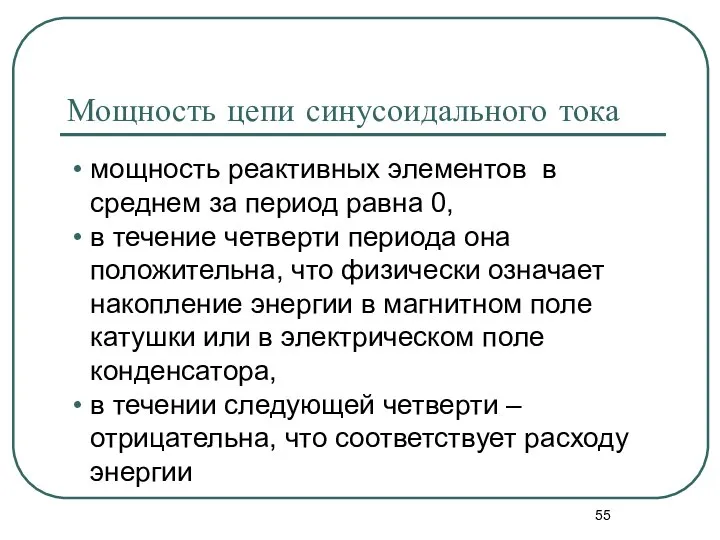 Мощность цепи синусоидального тока

• мощность реактивных элементов в среднем за период равна 0,
• в течение четверти периода она положительна, что физически означает накопление энергии в магнитном поле катушки или в электрическом поле конденсатора,
• в течении следующей четверти – отрицательна, что соответствует расходу энергии

55